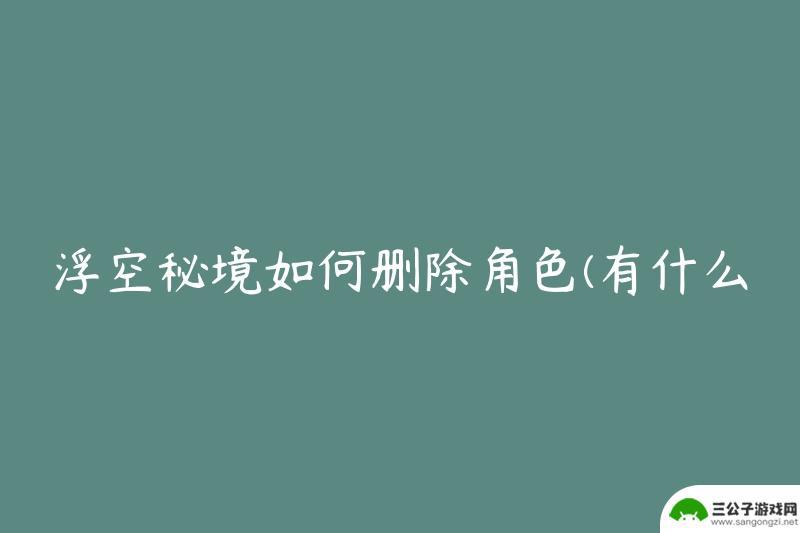 浮空秘境如何删除角色(有什么

三公子游戏网
www.sangongzi.net